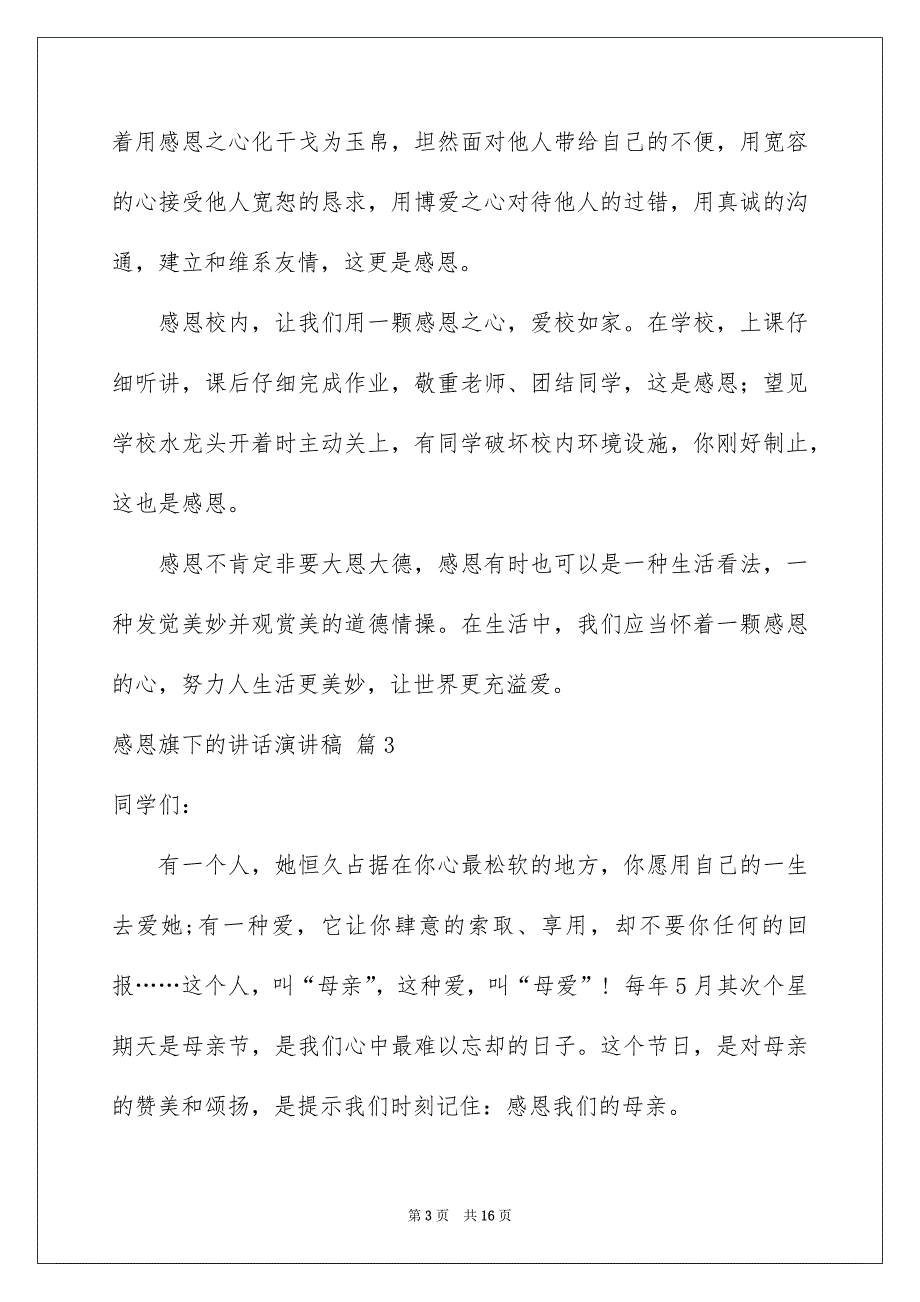 着用感恩之心化干戈为玉帛，坦然面对他人带给自己的不便，用宽容的心接受他人宽恕的恳求，用博爱之心对待他人的过错，用真诚的沟通，建立和维系友情，这更是感恩。

感恩校内，让我们用一颗感恩之心，爱校如家。在学校，上课仔细听讲，课后仔细完成作业，敬重老师、团结同学，这是感恩；望见学校水龙头开着时主动关上，有同学破坏校内环境设施，你刚好制止，这也是感恩。

感恩不肯定非要大恩大德，感恩有时也可以是一种生活看法，一种发觉美妙并观赏美的道德情操。在生活中，我们应当怀着一颗感恩的心，努力人生活更美妙，让世界更充溢爱。

感恩旗下的讲话演讲稿 篇3

同学们：

有一个人，她恒久占据在你心最松软的地方，你愿用自己的一生去爱她;有一种爱，它让你肆意的索取、享用，却不要你任何的回报……这个人，叫“母亲”，这种爱，叫“母爱”！每年5月其次个星期天是母亲节，是我们心中最难以忘却的日子。这个节日，是对母亲的赞美和颂扬，是提示我们时刻记住：感恩我们的母亲。

第3页 共16页